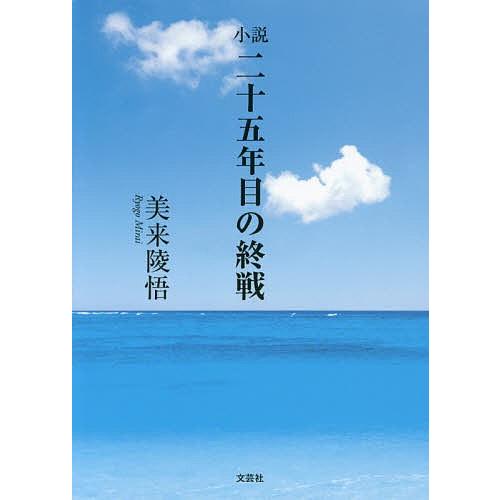 小説
二十五年目の終戦

美来陵悟
Ryogo Mirai

文芸社